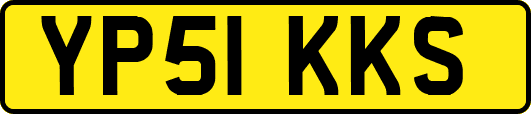 YP51 KKS